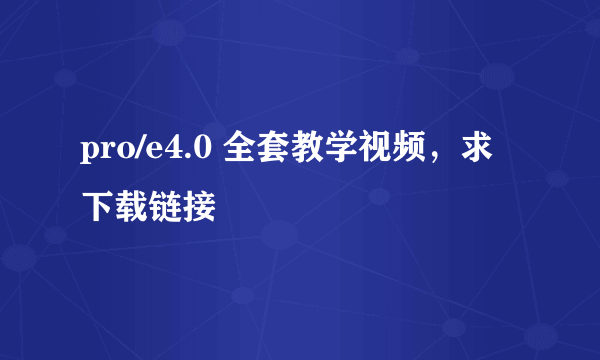 pro/e4.0 全套教学视频，求下载链接